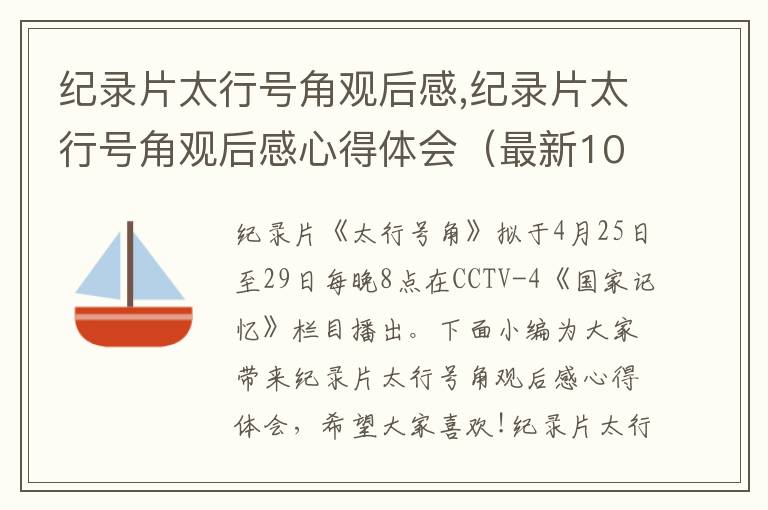 纪录片太行号角观后感,纪录片太行号角观后感心得体会（最新10

纪录片《太行号角》拟于4月25日至29日每晚8点在CCTV-4《国家记忆》栏目播出。下面小编为大家带来纪录片太行号角观后感心得体会，希望大家喜欢！纪录片太行